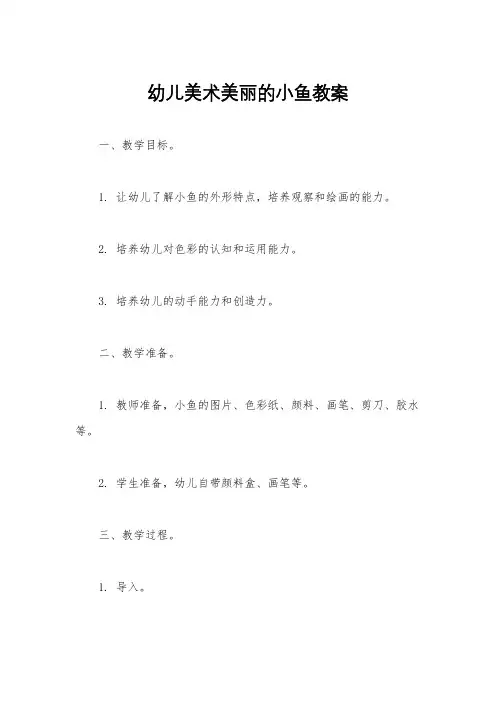 幼儿美术美丽的小鱼教案

一、教学目标。

1. 让幼儿了解小鱼的外形特点，培养观察和绘画的能力。

2. 培养幼儿对色彩的认知和运用能力。

3. 培养幼儿的动手能力和创造力。

二、教学准备。

1. 教师准备，小鱼的图片、色彩纸、颜料、画笔、剪刀、胶水等。

2. 学生准备，幼儿自带颜料盒、画笔等。

三、教学过程。

1. 导入。